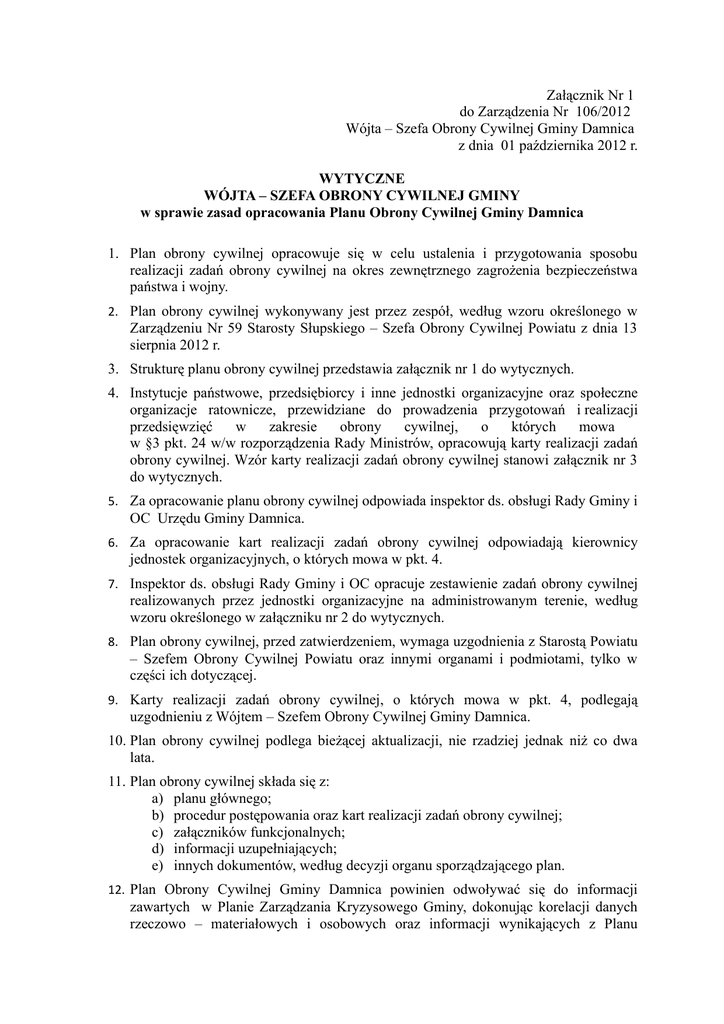 Załącznik Nr 1
do Zarządzenia Nr 106/2012
Wójta – Szefa Obrony Cywilnej Gminy Damnica
z dnia 01 października 2012 r.

WYTYCZNE
WÓJTA – SZEFA OBRONY CYWILNEJ GMINY
w sprawie zasad opracowania Planu Obrony Cywilnej Gminy Damnica

1. Plan obrony cywilnej opracowuje się w celu ustalenia i przygotowania sposobu realizacji zadań obrony cywilnej na okres zewnętrznego zagrożenia bezpieczeństwa państwa i wojny.

2. Plan obrony cywilnej wykonywany jest przez zespół, według wzoru określonego w Zarządzeniu Nr 59 Starosty Słupskiego – Szefa Obrony Cywilnej Powiatu z dnia 13 sierpnia 2012 r.

3. Strukturę planu obrony cywilnej przedstawia załącznik nr 1 do wytycznych.

4. Instytucje państwowe, przedsiębiorcy i inne jednostki organizacyjne oraz społeczne organizacje ratownicze, przewidziane do prowadzenia przygotowań i realizacji przedsięwzięć w zakresie obrony cywilnej, o których mowa w §3 pkt. 24 w/w rozporządzenia Rady Ministrów, opracowują karty realizacji zadań obrony cywilnej. Wzór karty realizacji zadań obrony cywilnej stanowi załącznik nr 3 do wytycznych.

5. Za opracowanie planu obrony cywilnej odpowiada inspektor ds. obsługi Rady Gminy i OC Urzędu Gminy Damnica.

6. Za opracowanie kart realizacji zadań obrony cywilnej odpowiadają kierownicy jednostek organizacyjnych, o których mowa w pkt. 4.

7. Inspektor ds. obsługi Rady Gminy i OC opracuje zestawienie zadań obrony cywilnej realizowanych przez jednostki organizacyjne na administrowanym terenie, według wzoru określonego w załączniku nr 2 do wytycznych.

8. Plan obrony cywilnej, przed zatwierdzeniem, wymaga uzgodnienia z Starostą Powiatu – Szefem Obrony Cywilnej Powiatu oraz innymi organami i podmiotami, tylko w części ich dotyczącej.

9. Karty realizacji zadań obrony cywilnej, o których mowa w pkt. 4, podlegają uzgodnieniu z Wójtem – Szefem Obrony Cywilnej Gminy Damnica.

10. Plan obrony cywilnej podlega bieżącej aktualizacji, nie rzadziej jednak niż co dwa lata.

11. Plan obrony cywilnej składa się z:
a) planu głównego;
b) procedur postępowania oraz kart realizacji zadań obrony cywilnej;
c) załączników funkcjonalnych;
d) informacji uzupełniających;
e) innych dokumentów, według decyzji organu sporządzającego plan.

12. Plan Obrony Cywilnej Gminy Damnica powinien odwoływać się do informacji zawartych w Planie Zarządzania Kryzysowego Gminy, dokonując korelacji danych rzeczowo – materiałowych i osobowych oraz informacji wynikających z Planu